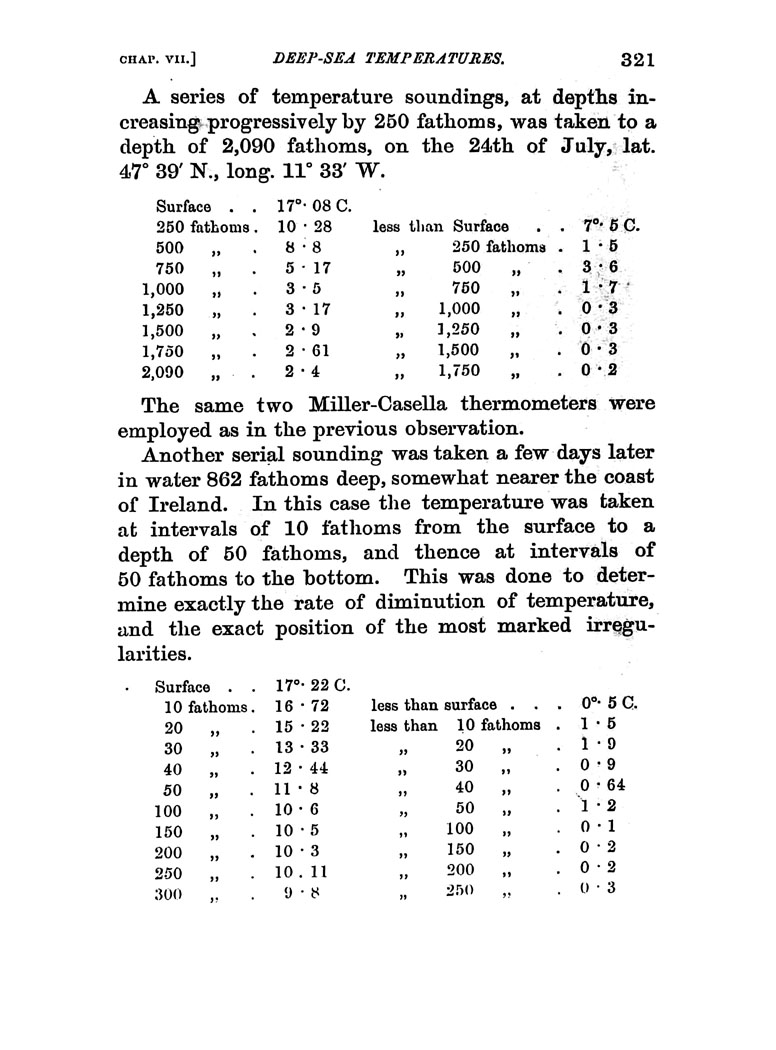 CHAP. VII.] DEEP-SEA TEMPERATURES. 321

A series of temperature soundings, at depths increasing progressively by 250 fathoms, was taken to a depth of 2,090 fathoms, on the 24th of July, lat. 47° 39′ N., long. 11° 33′ W.

| | | | |
|---|---|---|---|
| Surface . . | 17°· 08 C. | | |
| 250 fathoms . | 10 · 28 | less than Surface . . | 7°· 5 C. |
| 500 ,, . | 8 · 8 | ,, 250 fathoms . | 1 · 5 |
| 750 ,, . | 5 · 17 | ,, 500 ,, . | 3 · 6 |
| 1,000 ,, . | 3 · 5 | ,, 750 ,, . | 1 · 7 |
| 1,250 ,, . | 3 · 17 | ,, 1,000 ,, . | 0 · 3 |
| 1,500 ,, . | 2 · 9 | ,, 1,250 ,, . | 0 · 3 |
| 1,750 ,, . | 2 · 61 | ,, 1,500 ,, . | 0 · 3 |
| 2,090 ,, . | 2 · 4 | ,, 1,750 ,, . | 0 · 2 |

The same two Miller-Casella thermometers were employed as in the previous observation.

Another serial sounding was taken a few days later in water 862 fathoms deep, somewhat nearer the coast of Ireland. In this case the temperature was taken at intervals of 10 fathoms from the surface to a depth of 50 fathoms, and thence at intervals of 50 fathoms to the bottom. This was done to determine exactly the rate of diminution of temperature, and the exact position of the most marked irregularities.

| | | | |
|---|---|---|---|
| Surface . . | 17°· 22 C. | | |
| 10 fathoms . | 16 · 72 | less than surface . . . | 0°· 5 C. |
| 20 ,, . | 15 · 22 | less than 10 fathoms . | 1 · 5 |
| 30 ,, . | 13 · 33 | ,, 20 ,, . | 1 · 9 |
| 40 ,, . | 12 · 44 | ,, 30 ,, . | 0 · 9 |
| 50 ,, . | 11 · 8 | ,, 40 ,, . | 0 · 64 |
| 100 ,, . | 10 · 6 | ,, 50 ,, . | 1 · 2 |
| 150 ,, . | 10 · 5 | ,, 100 ,, . | 0 · 1 |
| 200 ,, . | 10 · 3 | ,, 150 ,, . | 0 · 2 |
| 250 ,, . | 10 . 11 | ,, 200 ,, . | 0 · 2 |
| 300 ,, . | 9 · 8 | ,, 250 ,, . | 0 · 3 |